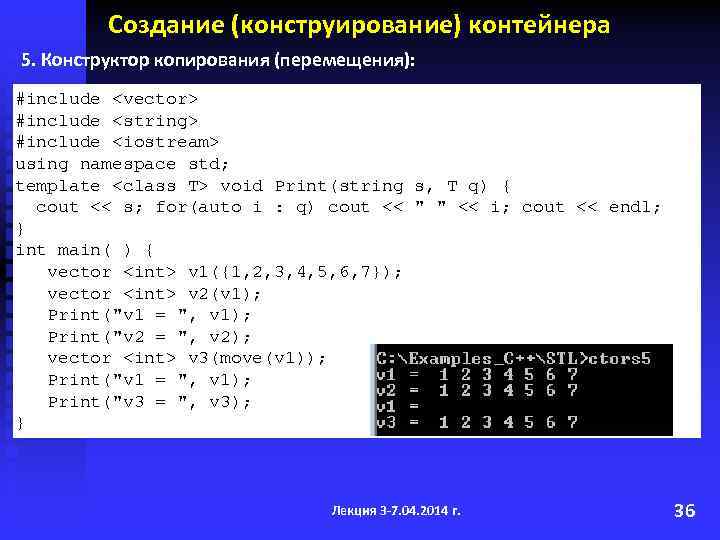 Создание (конструирование) контейнера

5. Конструктор копирования (перемещения):

#include <vector>
#include <string>
#include <iostream>
using namespace std;
template <class T> void Print(string s, T q) {
  cout << s; for(auto i : q) cout << " " << i; cout << endl;
}
int main( ) {
   vector <int> v1({1,2,3,4,5,6,7});
   vector <int> v2(v1);
   Print("v1 = ", v1);
   Print("v2 = ", v2);
   vector <int> v3(move(v1));
   Print("v1 = ", v1);
   Print("v3 = ", v3);
}

C:\Examples_C++\STL>ctors5
v1 =  1 2 3 4 5 6 7
v2 =  1 2 3 4 5 6 7
v1 =
v3 =  1 2 3 4 5 6 7

Лекция 3-7.04.2014 г.

36